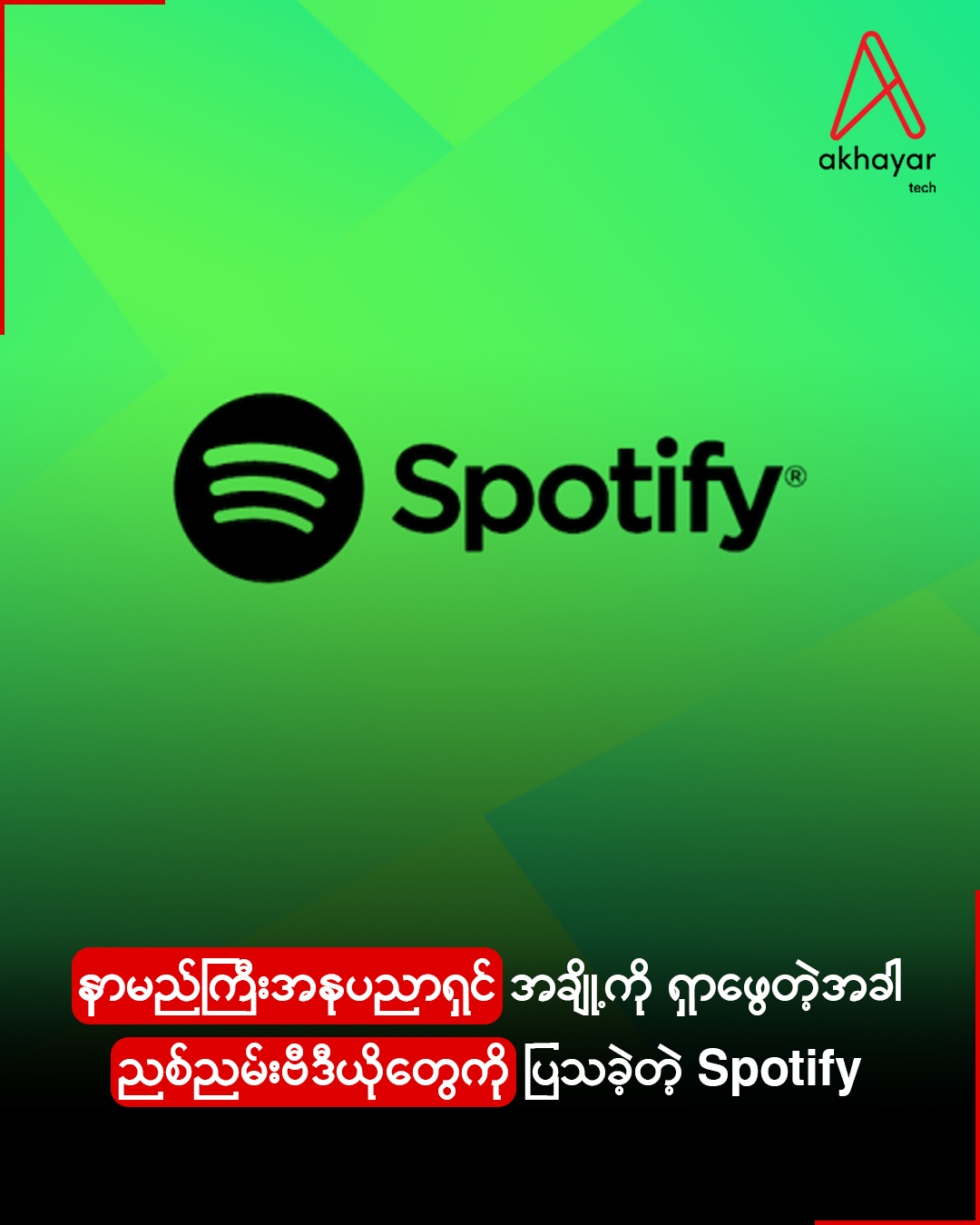 akhayar
tech

Spotify®

နာမည်ကြီးအနုပညာရှင် အချို့ကို ရှာဖွေတဲ့အခါ ညစ်ညမ်းဗီဒီယိုတွေကို ပြသခဲ့တဲ့ Spotify